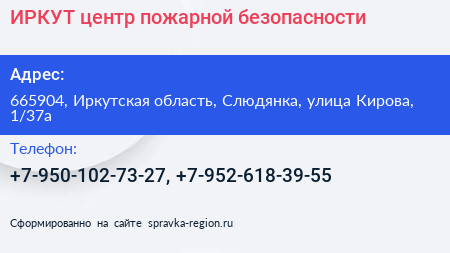 ИРКУТ центр пожарной безопасности

Адрес:

665904, Иркутская область, Слюдянка, улица Кирова, 1/37а

Телефон:

+7-950-102-73-27, +7-952-618-39-55

Сформированно на сайте spravka-region.ru